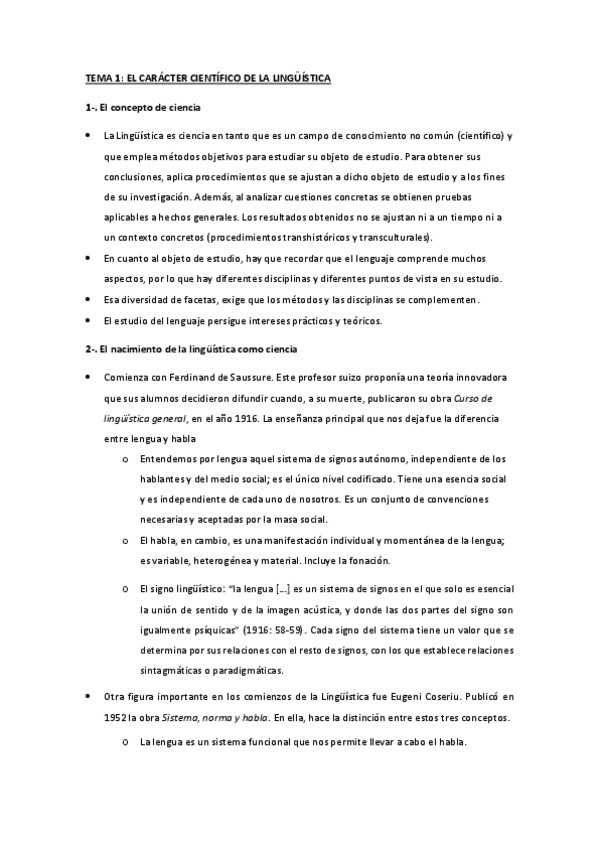 TEMA 1: EL CARÁCTER CIENTÍFICO DE LA LINGÜÍSTICA

1-. El concepto de ciencia

• La Lingüística es ciencia en tanto que es un campo de conocimiento no común (científico) y que emplea métodos objetivos para estudiar su objeto de estudio. Para obtener sus conclusiones, aplica procedimientos que se ajustan a dicho objeto de estudio y a los fines de su investigación. Además, al analizar cuestiones concretas se obtienen pruebas aplicables a hechos generales. Los resultados obtenidos no se ajustan ni a un tiempo ni a un contexto concretos (procedimientos transhistóricos y transculturales).

• En cuanto al objeto de estudio, hay que recordar que el lenguaje comprende muchos aspectos, por lo que hay diferentes disciplinas y diferentes puntos de vista en su estudio.

• Esa diversidad de facetas, exige que los métodos y las disciplinas se complementen.

• El estudio del lenguaje persigue intereses prácticos y teóricos.

2-. El nacimiento de la lingüística como ciencia

• Comienza con Ferdinand de Saussure. Este profesor suizo proponía una teoría innovadora que sus alumnos decidieron difundir cuando, a su muerte, publicaron su obra Curso de lingüística general, en el año 1916. La enseñanza principal que nos deja fue la diferencia entre lengua y habla

o Entendemos por lengua aquel sistema de signos autónomo, independiente de los hablantes y del medio social; es el único nivel codificado. Tiene una esencia social y es independiente de cada uno de nosotros. Es un conjunto de convenciones necesarias y aceptadas por la masa social.

o El habla, en cambio, es una manifestación individual y momentánea de la lengua; es variable, heterogénea y material. Incluye la fonación.

o El signo lingüístico: "la lengua [...] es un sistema de signos en el que solo es esencial la unión de sentido y de la imagen acústica, y donde las dos partes del signo son igualmente psíquicas" (1916: 58-59). Cada signo del sistema tiene un valor que se determina por sus relaciones con el resto de signos, con los que establece relaciones sintagmáticas o paradigmáticas.

• Otra figura importante en los comienzos de la Lingüística fue Eugeni Coseriu. Publicó en 1952 la obra Sistema, norma y habla. En ella, hace la distinción entre estos tres conceptos.

o La lengua es un sistema funcional que nos permite llevar a cabo el habla.